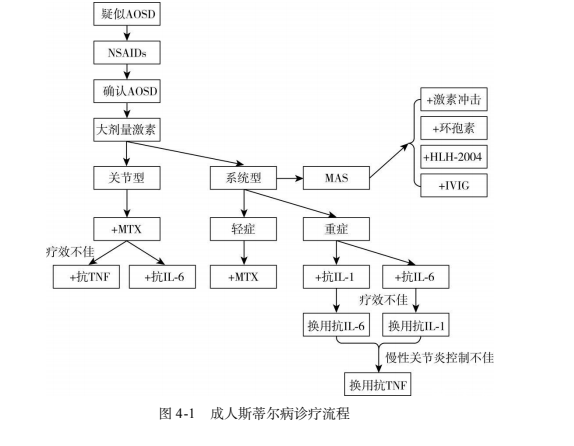 疑似AOSD

NSAIDs

确认AOSD

大剂量激素

关节型

系统型

MAS

+激素冲击

+环孢素

+HLH-2004

+IVIG

+MTX

轻症

重症

疗效不佳

+抗TNF

+抗IL-6

+MTX

+抗IL-1

+抗IL-6

疗效不佳

换用抗IL-6

换用抗IL-1

慢性关节炎控制不佳

换用抗TNF

图 4-1　成人斯蒂尔病诊疗流程